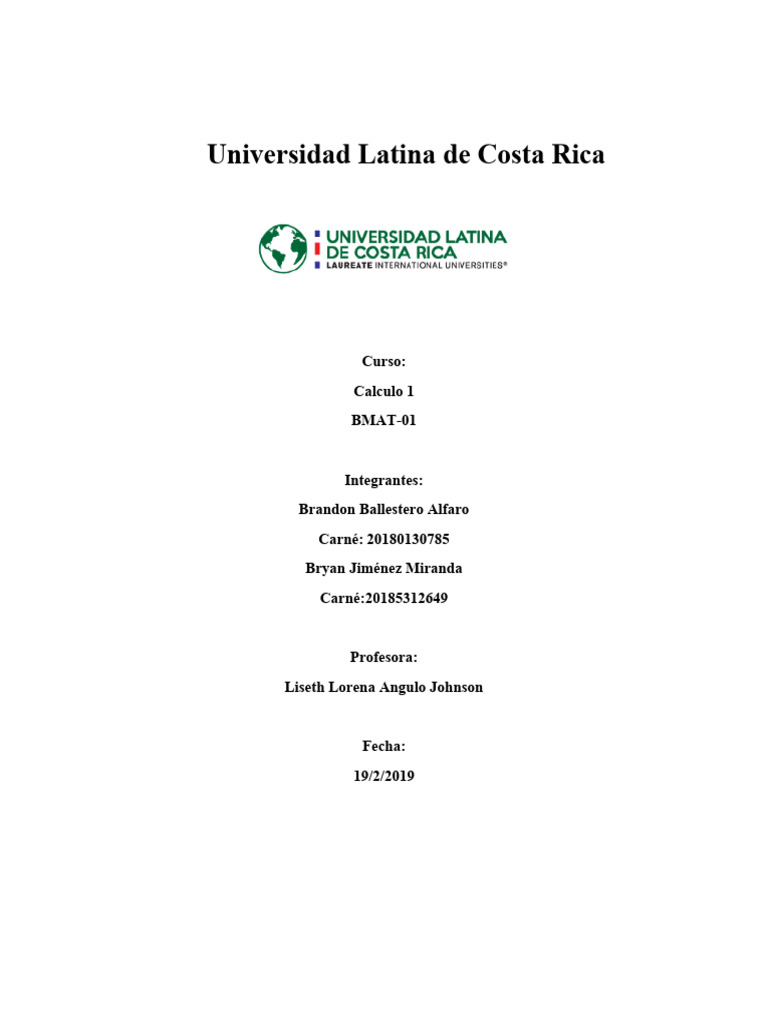 Universidad Latina de Costa Rica

UNIVERSIDAD LATINA DE COSTA RICA
LAUREATE INTERNATIONAL UNIVERSITIES®

Curso:
Calculo 1
BMAT-01

Integrantes:
Brandon Ballestero Alfaro
Carné: 20180130785
Bryan Jiménez Miranda
Carné:20185312649

Profesora:
Liseth Lorena Angulo Johnson

Fecha:
19/2/2019